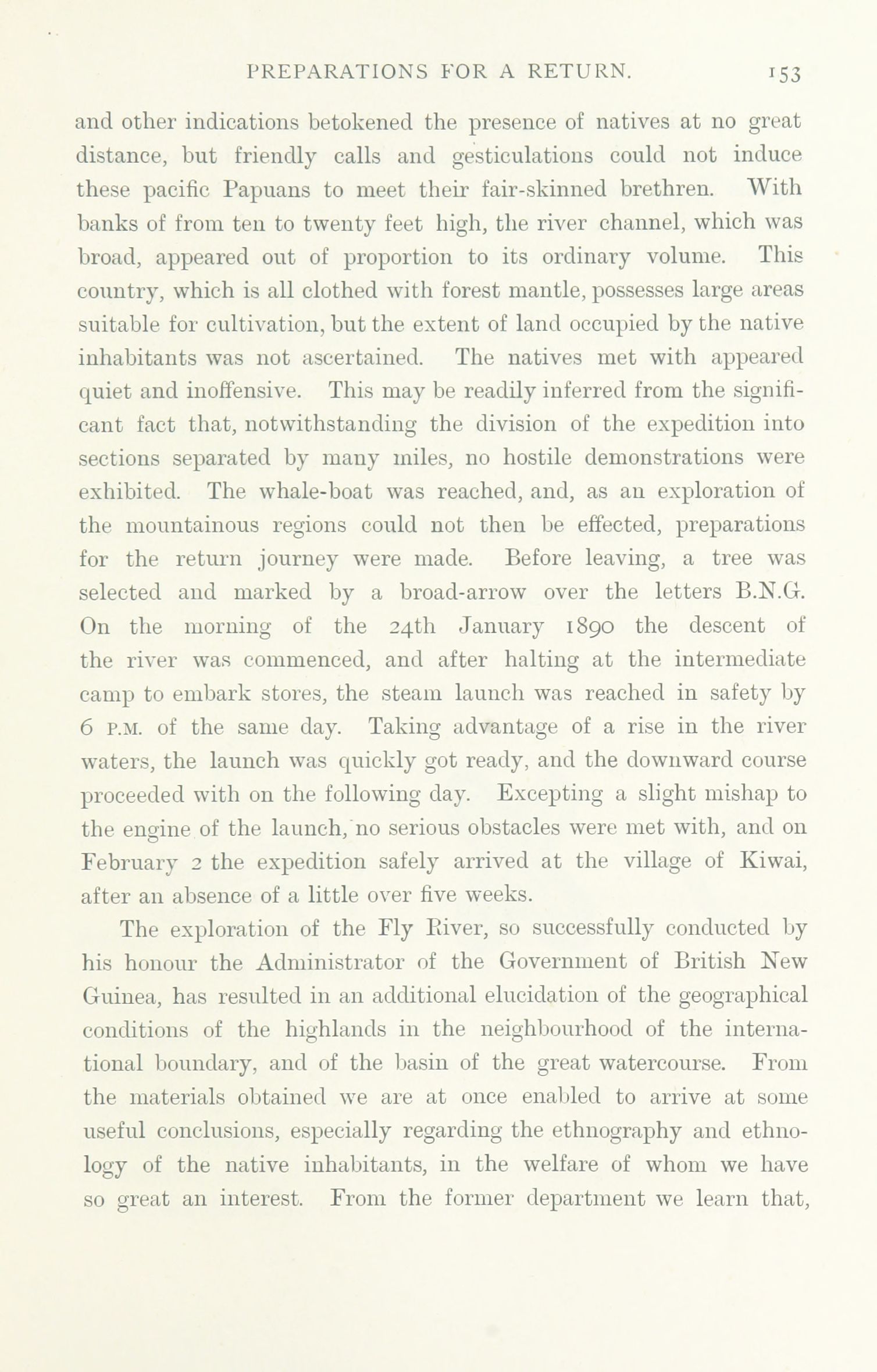 PREPARATIONS FOR A RETURN. 153

and other indications betokened the presence of natives at no great distance, but friendly calls and gesticulations could not induce these pacific Papuans to meet their fair-skinned brethren. With banks of from ten to twenty feet high, the river channel, which was broad, appeared out of proportion to its ordinary volume. This country, which is all clothed with forest mantle, possesses large areas suitable for cultivation, but the extent of land occupied by the native inhabitants was not ascertained. The natives met with appeared quiet and inoffensive. This may be readily inferred from the significant fact that, notwithstanding the division of the expedition into sections separated by many miles, no hostile demonstrations were exhibited. The whale-boat was reached, and, as an exploration of the mountainous regions could not then be effected, preparations for the return journey were made. Before leaving, a tree was selected and marked by a broad-arrow over the letters B.N.G. On the morning of the 24th January 1890 the descent of the river was commenced, and after halting at the intermediate camp to embark stores, the steam launch was reached in safety by 6 P.M. of the same day. Taking advantage of a rise in the river waters, the launch was quickly got ready, and the downward course proceeded with on the following day. Excepting a slight mishap to the engine of the launch, no serious obstacles were met with, and on February 2 the expedition safely arrived at the village of Kiwai, after an absence of a little over five weeks.

The exploration of the Fly River, so successfully conducted by his honour the Administrator of the Government of British New Guinea, has resulted in an additional elucidation of the geographical conditions of the highlands in the neighbourhood of the international boundary, and of the basin of the great watercourse. From the materials obtained we are at once enabled to arrive at some useful conclusions, especially regarding the ethnography and ethnology of the native inhabitants, in the welfare of whom we have so great an interest. From the former department we learn that,